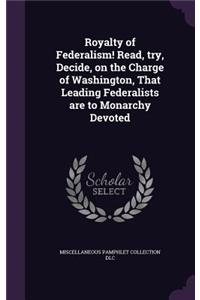 Royalty of Federalism! Read, try, Decide, on the Charge of Washington, That Leading Federalists are to Monarchy Devoted

Scholar SELECT

MISCELLANEOUS PAMPHLET COLLECTION DLC